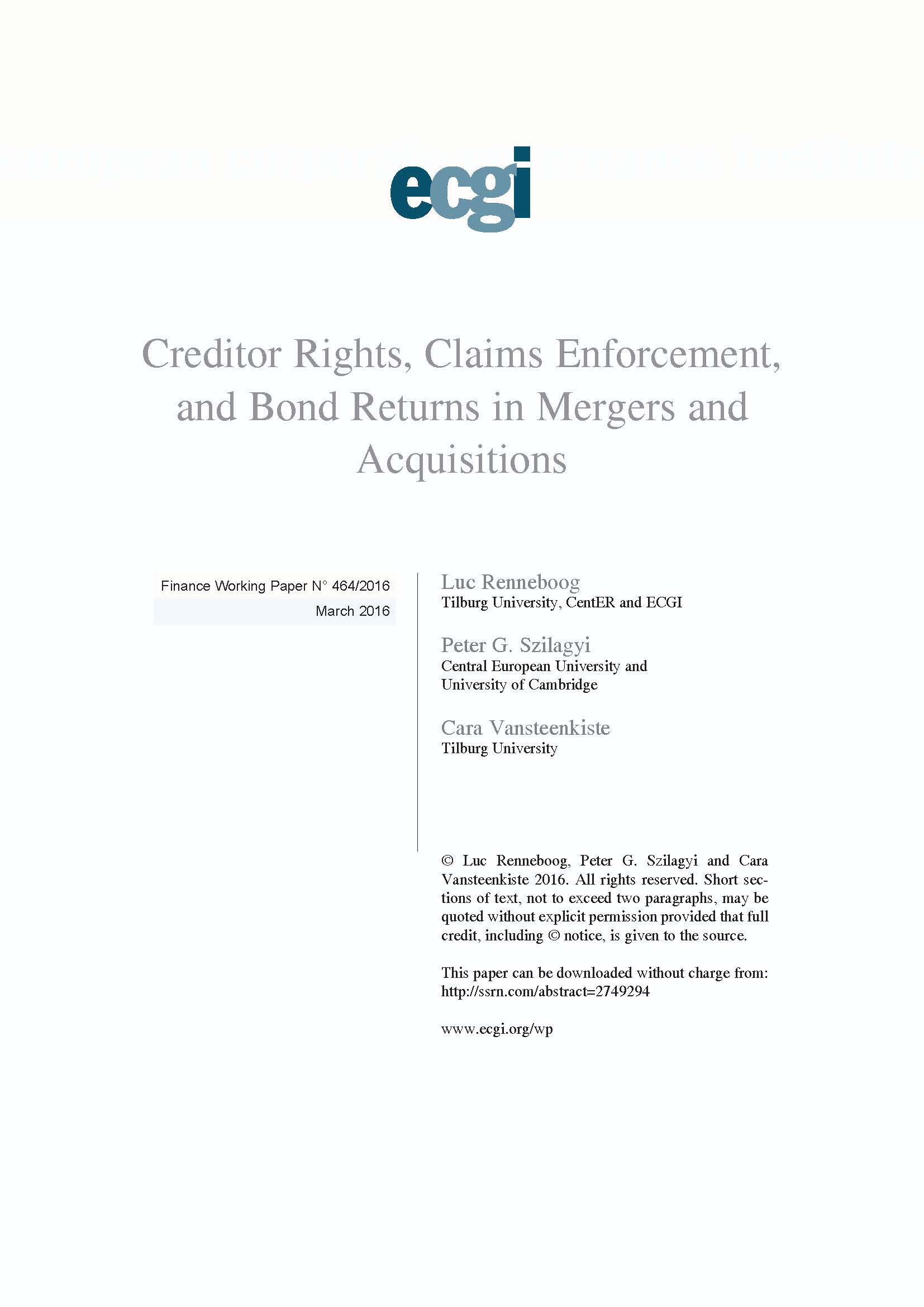 ecgi

Creditor Rights, Claims Enforcement, and Bond Returns in Mergers and Acquisitions

Finance Working Paper N° 464/2016

March 2016

Luc Renneboog
Tilburg University, CentER and ECGI

Peter G. Szilagyi
Central European University and University of Cambridge

Cara Vansteenkiste
Tilburg University

© Luc Renneboog, Peter G. Szilagyi and Cara Vansteenkiste 2016. All rights reserved. Short sections of text, not to exceed two paragraphs, may be quoted without explicit permission provided that full credit, including © notice, is given to the source.

This paper can be downloaded without charge from:
http://ssrn.com/abstract=2749294

www.ecgi.org/wp